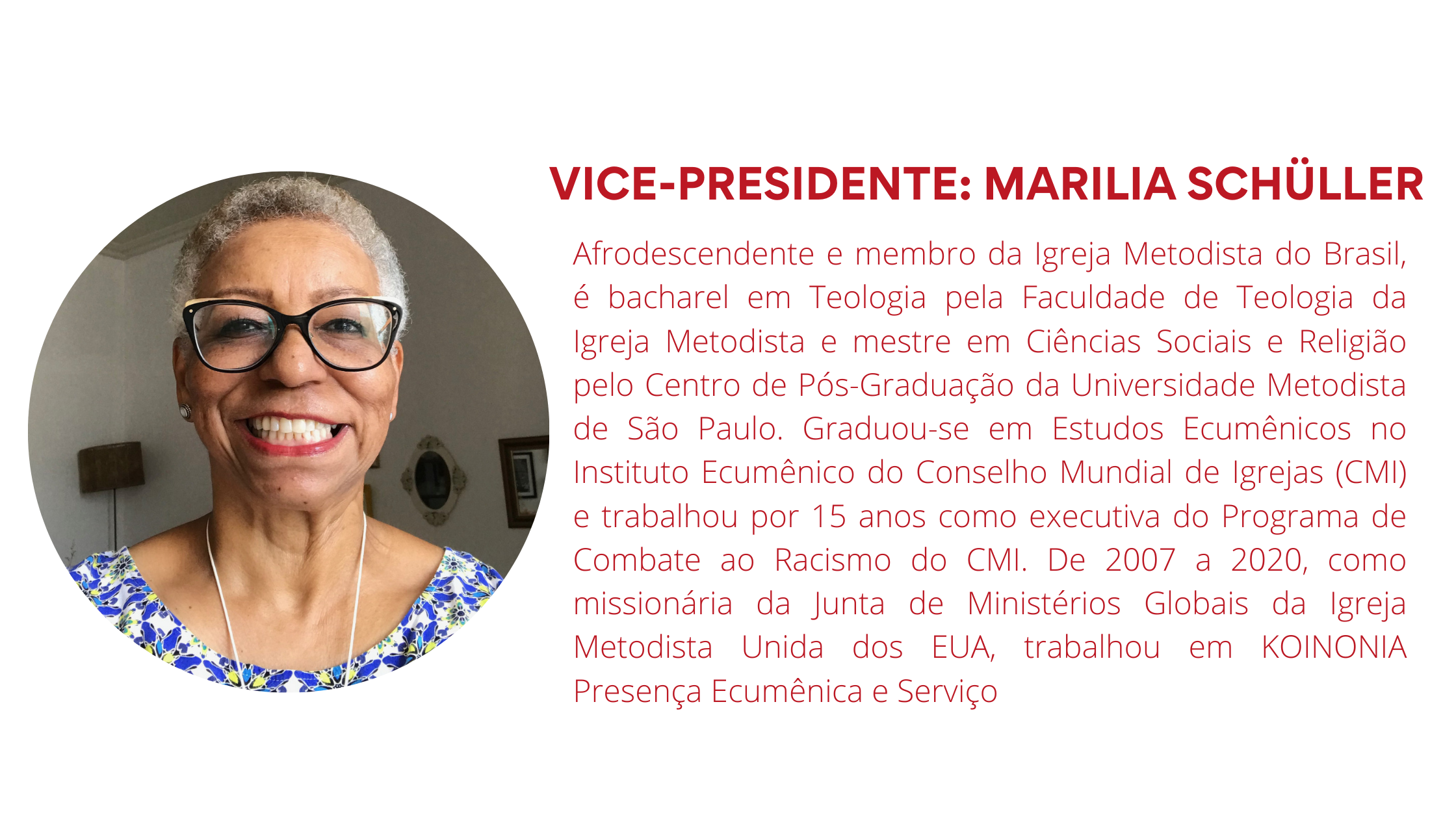 VICE-PRESIDENTE: MARILIA SCHÜLLER

Afrodescendente e membro da Igreja Metodista do Brasil, é bacharel em Teologia pela Faculdade de Teologia da Igreja Metodista e mestre em Ciências Sociais e Religião pelo Centro de Pós-Graduação da Universidade Metodista de São Paulo. Graduou-se em Estudos Ecumênicos no Instituto Ecumênico do Conselho Mundial de Igrejas (CMI) e trabalhou por 15 anos como executiva do Programa de Combate ao Racismo do CMI. De 2007 a 2020, como missionária da Junta de Ministérios Globais da Igreja Metodista Unida dos EUA, trabalhou em KOINONIA Presença Ecumênica e Serviço